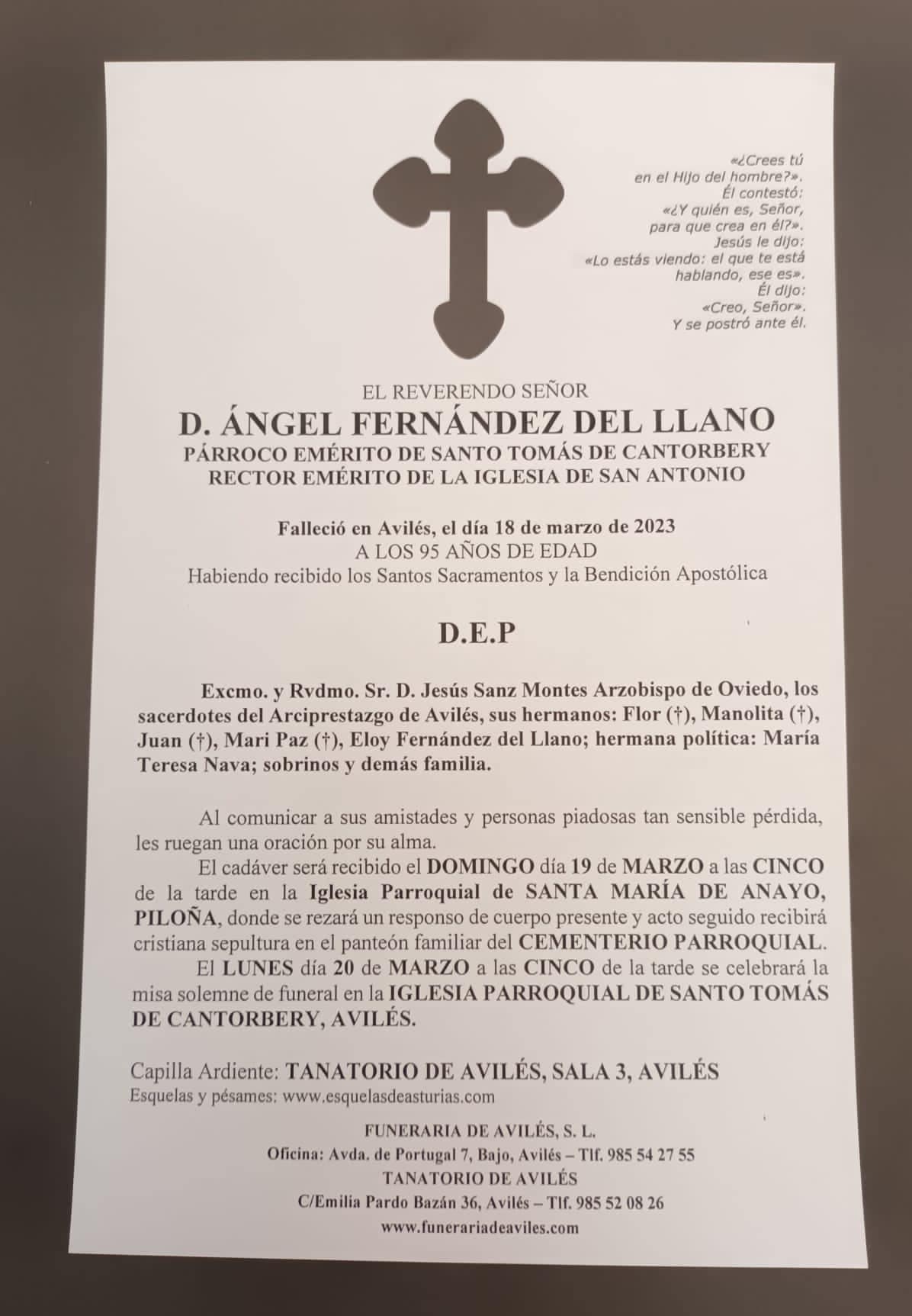 «¿Crees tú
en el Hijo del hombre?».
Él contestó:
«¿Y quién es, Señor,
para que crea en él?».
Jesús le dijo:
«Lo estás viendo: el que te está
hablando, ese es».
Él dijo:
«Creo, Señor».
Y se postró ante él.

EL REVERENDO SEÑOR
D. ÁNGEL FERNÁNDEZ DEL LLANO
PÁRROCO EMÉRITO DE SANTO TOMÁS DE CANTORBERY
RECTOR EMÉRITO DE LA IGLESIA DE SAN ANTONIO

Falleció en Avilés, el día 18 de marzo de 2023
A LOS 95 AÑOS DE EDAD
Habiendo recibido los Santos Sacramentos y la Bendición Apostólica

D.E.P

Excmo. y Rvdmo. Sr. D. Jesús Sanz Montes Arzobispo de Oviedo, los sacerdotes del Arciprestazgo de Avilés, sus hermanos: Flor (†), Manolita (†), Juan (†), Mari Paz (†), Eloy Fernández del Llano; hermana política: María Teresa Nava; sobrinos y demás familia.

Al comunicar a sus amistades y personas piadosas tan sensible pérdida, les ruegan una oración por su alma.

El cadáver será recibido el DOMINGO día 19 de MARZO a las CINCO de la tarde en la Iglesia Parroquial de SANTA MARÍA DE ANAYO, PILOÑA, donde se rezará un responso de cuerpo presente y acto seguido recibirá cristiana sepultura en el panteón familiar del CEMENTERIO PARROQUIAL.

El LUNES día 20 de MARZO a las CINCO de la tarde se celebrará la misa solemne de funeral en la IGLESIA PARROQUIAL DE SANTO TOMÁS DE CANTORBERY, AVILÉS.

Capilla Ardiente: TANATORIO DE AVILÉS, SALA 3, AVILÉS
Esquelas y pésames: www.esquelasdeasturias.com

FUNERARIA DE AVILÉS, S. L.
Oficina: Avda. de Portugal 7, Bajo, Avilés – Tlf. 985 54 27 55
TANATORIO DE AVILÉS
C/Emilia Pardo Bazán 36, Avilés – Tlf. 985 52 08 26
www.funerariadeaviles.com